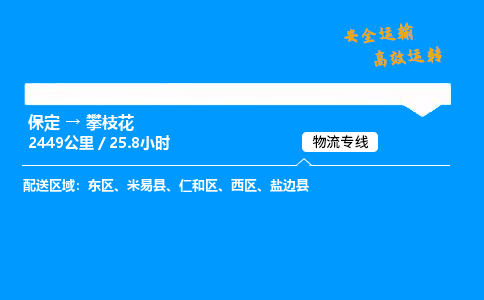 安全运输
高效运转

保定 → 攀枝花
2449公里 / 25.8小时

物流专线

配送区域：东区、米易县、仁和区、西区、盐边县